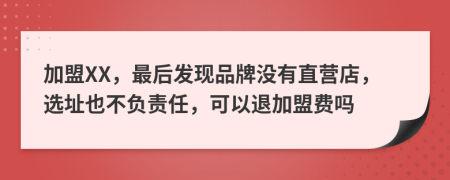 加盟XX，最后发现品牌没有直营店，选址也不负责任，可以退加盟费吗